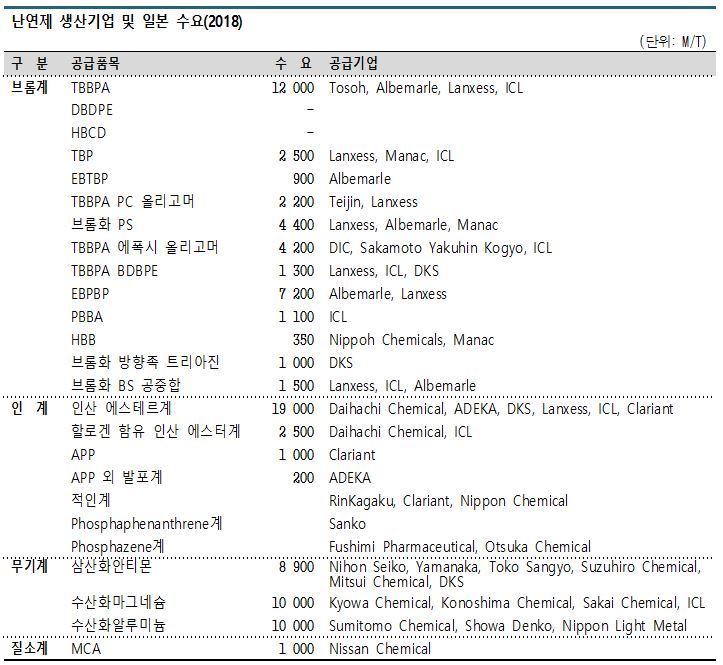 난연제 생산기업 및 일본 수요(2018)

(단위: M/T)

| 구 분 | 공급품목 | 수 요 | 공급기업 |
|---|---|---|---|
| 브롬계 | TBBPA | 12 000 | Tosoh, Albemarle, Lanxess, ICL |
| | DBDPE | - | |
| | HBCD | - | |
| | TBP | 2 500 | Lanxess, Manac, ICL |
| | EBTBP | 900 | Albemarle |
| | TBBPA PC 올리고머 | 2 200 | Teijin, Lanxess |
| | 브롬화 PS | 4 400 | Lanxess, Albemarle, Manac |
| | TBBPA 에폭시 올리고머 | 4 200 | DIC, Sakamoto Yakuhin Kogyo, ICL |
| | TBBPA BDBPE | 1 300 | Lanxess, ICL, DKS |
| | EBPBP | 7 200 | Albemarle, Lanxess |
| | PBBA | 1 100 | ICL |
| | HBB | 350 | Nippoh Chemicals, Manac |
| | 브롬화 방향족 트리아진 | 1 000 | DKS |
| | 브롬화 BS 공중합 | 1 500 | Lanxess, ICL, Albemarle |
| 인 계 | 인산 에스테르계 | 19 000 | Daihachi Chemical, ADEKA, DKS, Lanxess, ICL, Clariant |
| | 할로겐 함유 인산 에스터계 | 2 500 | Daihachi Chemical, ICL |
| | APP | 1 000 | Clariant |
| | APP 외 발포계 | 200 | ADEKA |
| | 적인계 | | RinKagaku, Clariant, Nippon Chemical |
| | Phosphaphenanthrene계 | | Sanko |
| | Phosphazene계 | | Fushimi Pharmaceutical, Otsuka Chemical |
| 무기계 | 삼산화안티몬 | 8 900 | Nihon Seiko, Yamanaka, Toko Sangyo, Suzuhiro Chemical, Mitsui Chemical, DKS |
| | 수산화마그네슘 | 10 000 | Kyowa Chemical, Konoshima Chemical, Sakai Chemical, ICL |
| | 수산화알루미늄 | 10 000 | Sumitomo Chemical, Showa Denko, Nippon Light Metal |
| 질소계 | MCA | 1 000 | Nissan Chemical |